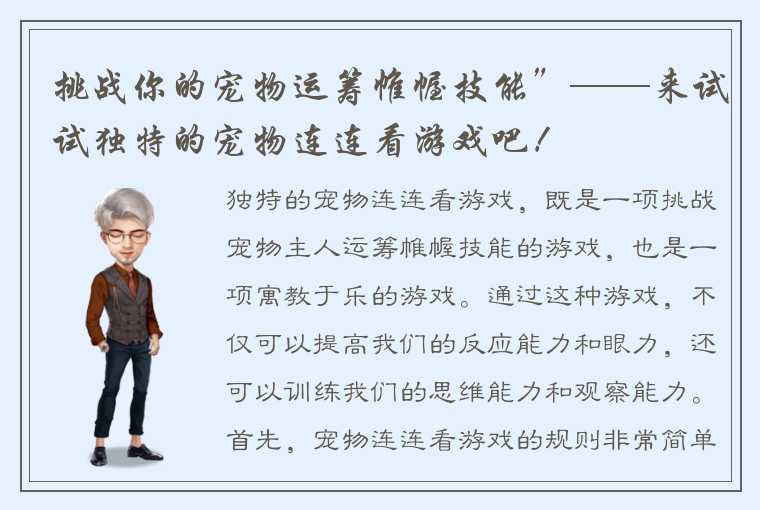 挑战你的宠物运筹帷幄技能”——来试试独特的宠物连连看游戏吧！

独特的宠物连连看游戏，既是一项挑战宠物主人运筹帷幄技能的游戏，也是一项寓教于乐的游戏。通过这种游戏，不仅可以提高我们的反应能力和眼力，还可以训练我们的思维能力和观察能力。首先，宠物连连看游戏的规则非常简单